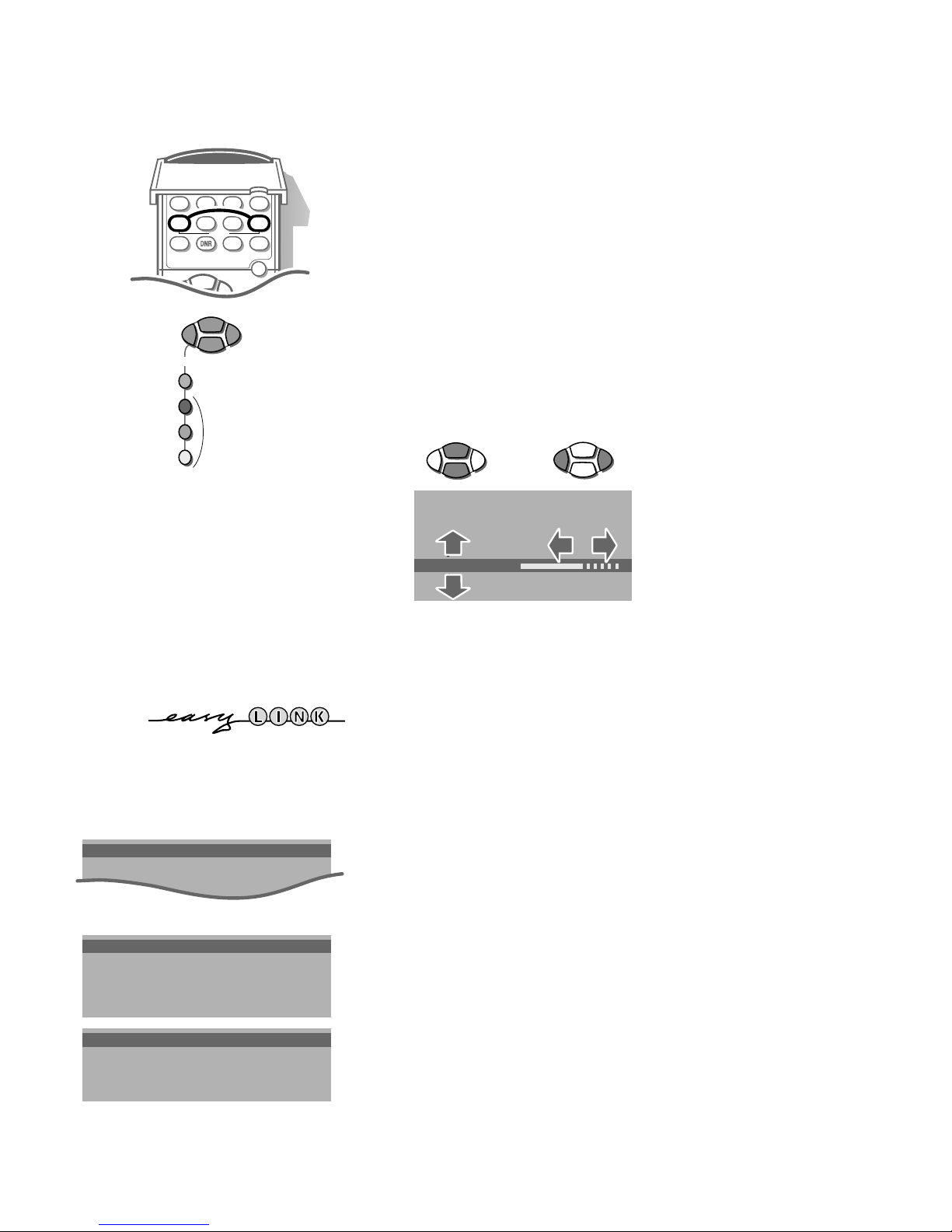 DNR

easy LINK